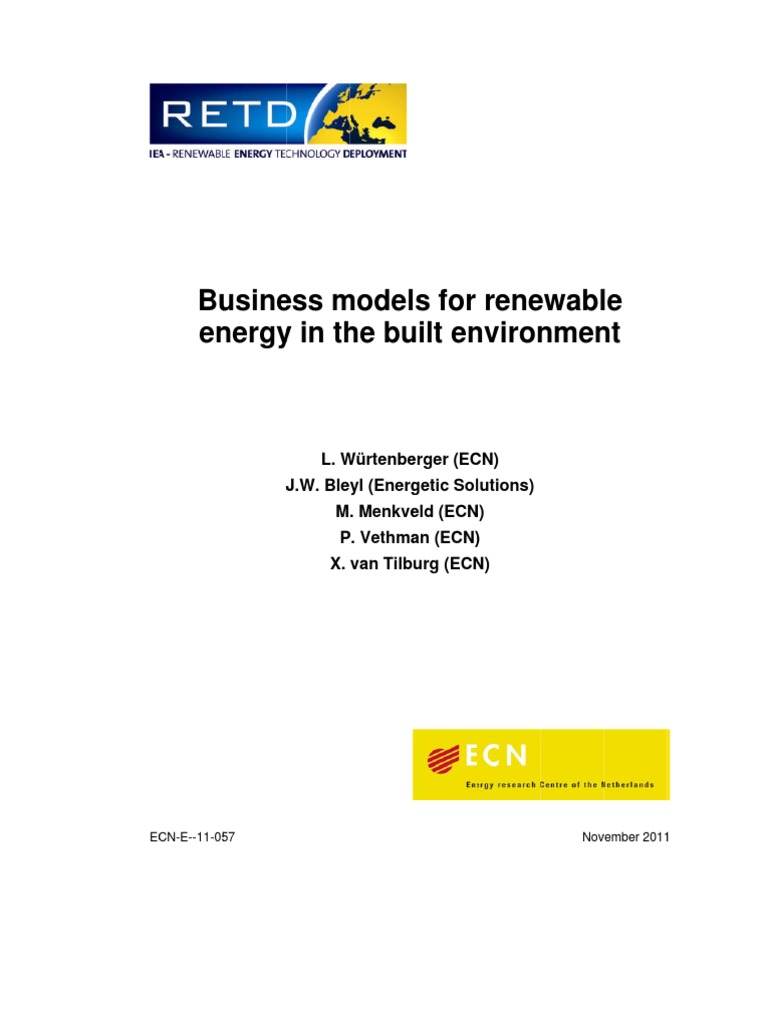 RETD
IEA - RENEWABLE ENERGY TECHNOLOGY DEPLOYMENT

Business models for renewable energy in the built environment

L. Würtenberger (ECN)
J.W. Bleyl (Energetic Solutions)
M. Menkveld (ECN)
P. Vethman (ECN)
X. van Tilburg (ECN)

ECN
Energy research Centre of the Netherlands

ECN-E--11-057

November 2011